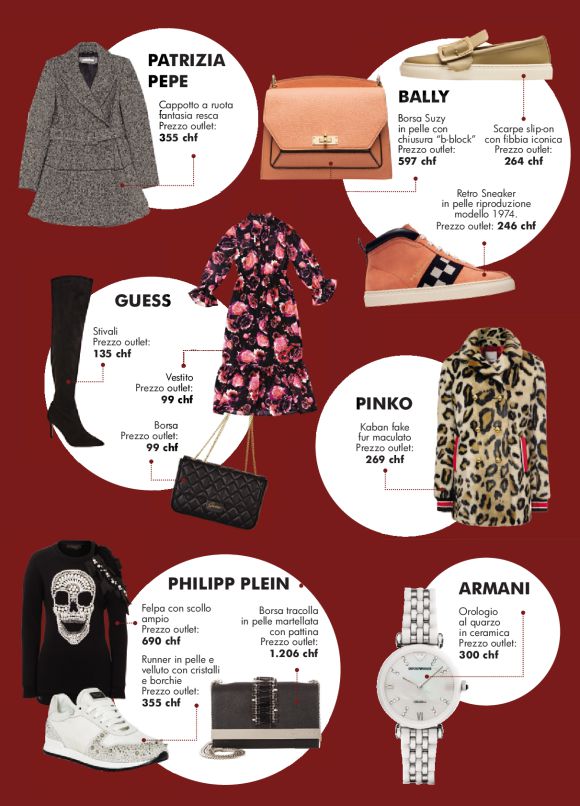 PATRIZIA PEPE

Cappotto a ruota fantasia resca
Prezzo outlet:
355 chf

BALLY

Borsa Suzy in pelle con chiusura "b-block"
Prezzo outlet:
597 chf

Scarpe slip-on con fibbia iconica
Prezzo outlet:
264 chf

Retro Sneaker in pelle riproduzione modello 1974.
Prezzo outlet: 246 chf

GUESS

Stivali
Prezzo outlet:
135 chf

Vestito
Prezzo outlet:
99 chf

Borsa
Prezzo outlet:
99 chf

PINKO

Kaban fake fur maculato
Prezzo outlet:
269 chf

PHILIPP PLEIN

Felpa con scollo ampio
Prezzo outlet:
690 chf

Runner in pelle e velluto con cristalli e borchie
Prezzo outlet:
355 chf

Borsa tracolla in pelle martellata con pattina
Prezzo outlet:
1.206 chf

ARMANI

Orologio al quarzo in ceramica
Prezzo outlet:
300 chf